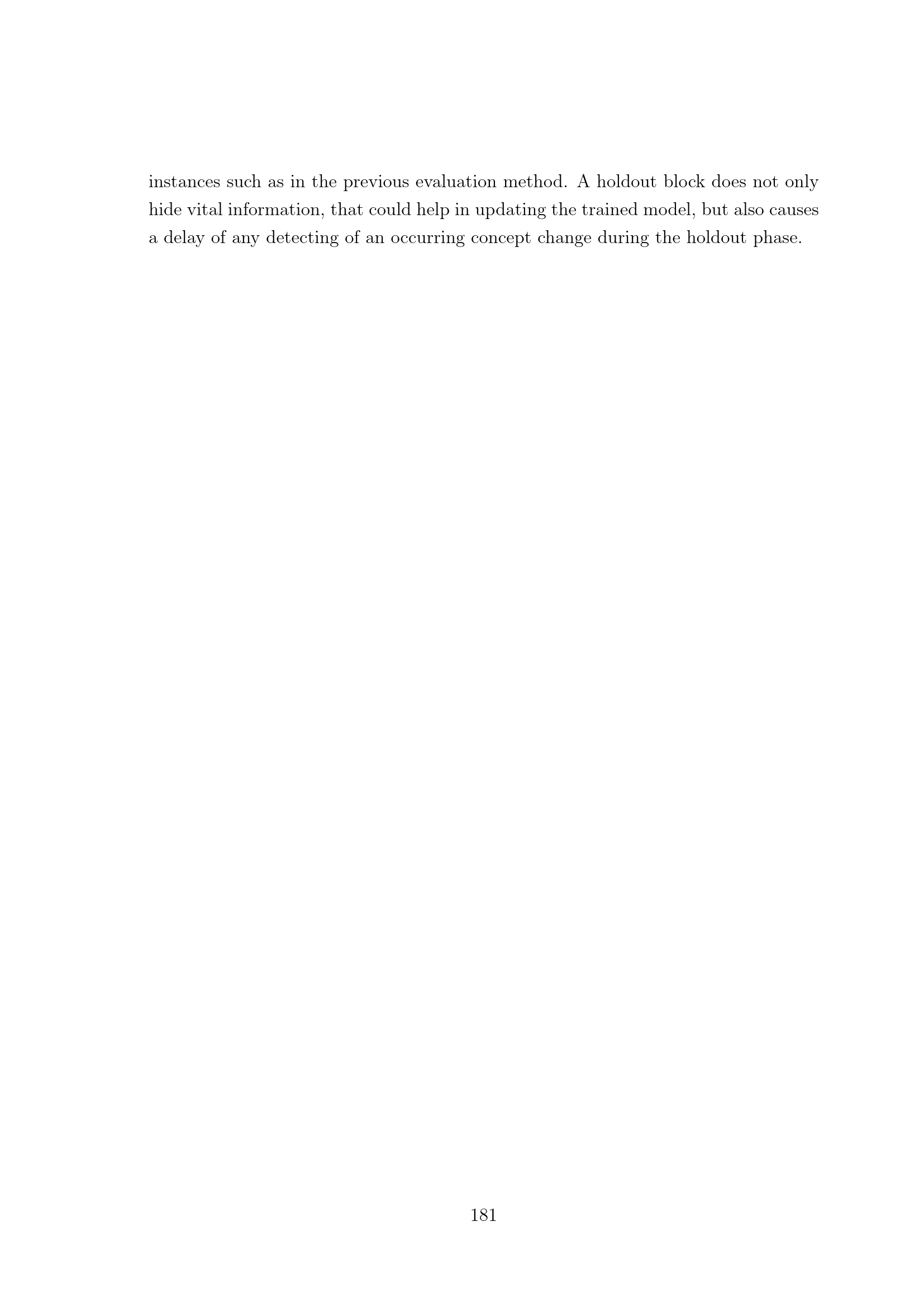 instances such as in the previous evaluation method. A holdout block does not only hide vital information, that could help in updating the trained model, but also causes a delay of any detecting of an occurring concept change during the holdout phase.

181